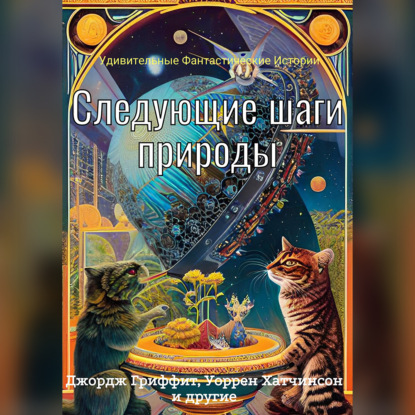 Удивительные Фантастические Истории

Следующие шаги природы

Джордж Гриффит, Уоррен Хатчинсон и другие